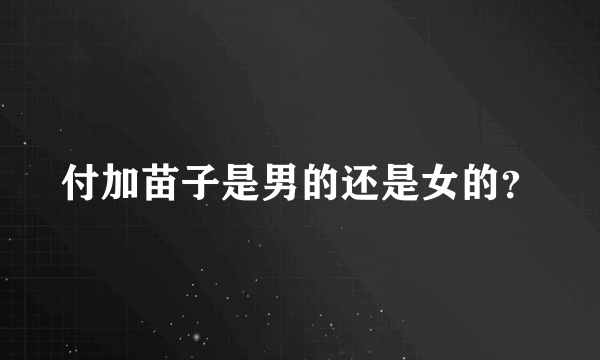 付加苗子是男的还是女的?